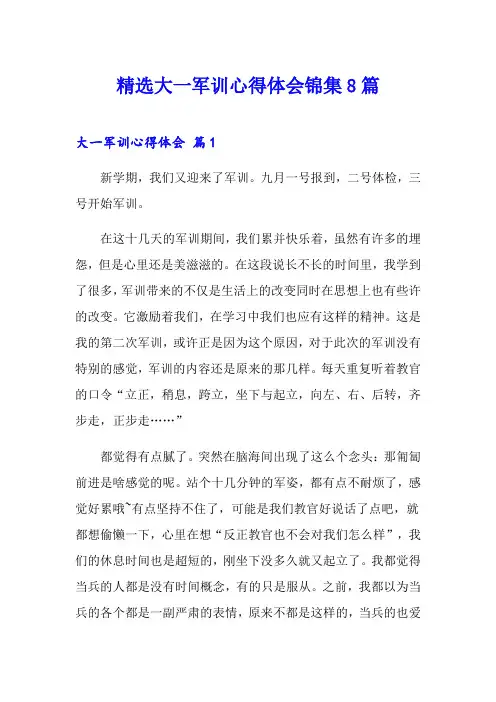 精选大一军训心得体会锦集8篇

大一军训心得体会 篇1

新学期，我们又迎来了军训。九月一号报到，二号体检，三号开始军训。

在这十几天的军训期间，我们累并快乐着，虽然有许多的埋怨，但是心里还是美滋滋的。在这段说长不长的时间里，我学到了很多，军训带来的不仅是生活上的改变同时在思想上也有些许的改变。它激励着我们，在学习中我们也应有这样的精神。这是我的第二次军训，或许正是因为这个原因，对于此次的军训没有特别的感觉，军训的内容还是原来的那几样。每天重复听着教官的口令“立正，稍息，跨立，坐下与起立，向左、右、后转，齐步走，正步走……”

都觉得有点腻了。突然在脑海间出现了这么个念头：那匍匐前进是啥感觉的呢。站个十几分钟的军姿，都有点不耐烦了，感觉好累哦~有点坚持不住了，可能是我们教官好说话了点吧，就都想偷懒一下，心里在想“反正教官也不会对我们怎么样”，我们的休息时间也是超短的，刚坐下没多久就又起立了。我都觉得当兵的人都是没有时间概念，有的只是服从。之前，我都以为当兵的各个都是一副严肃的表情，原来不都是这样的，当兵的也爱